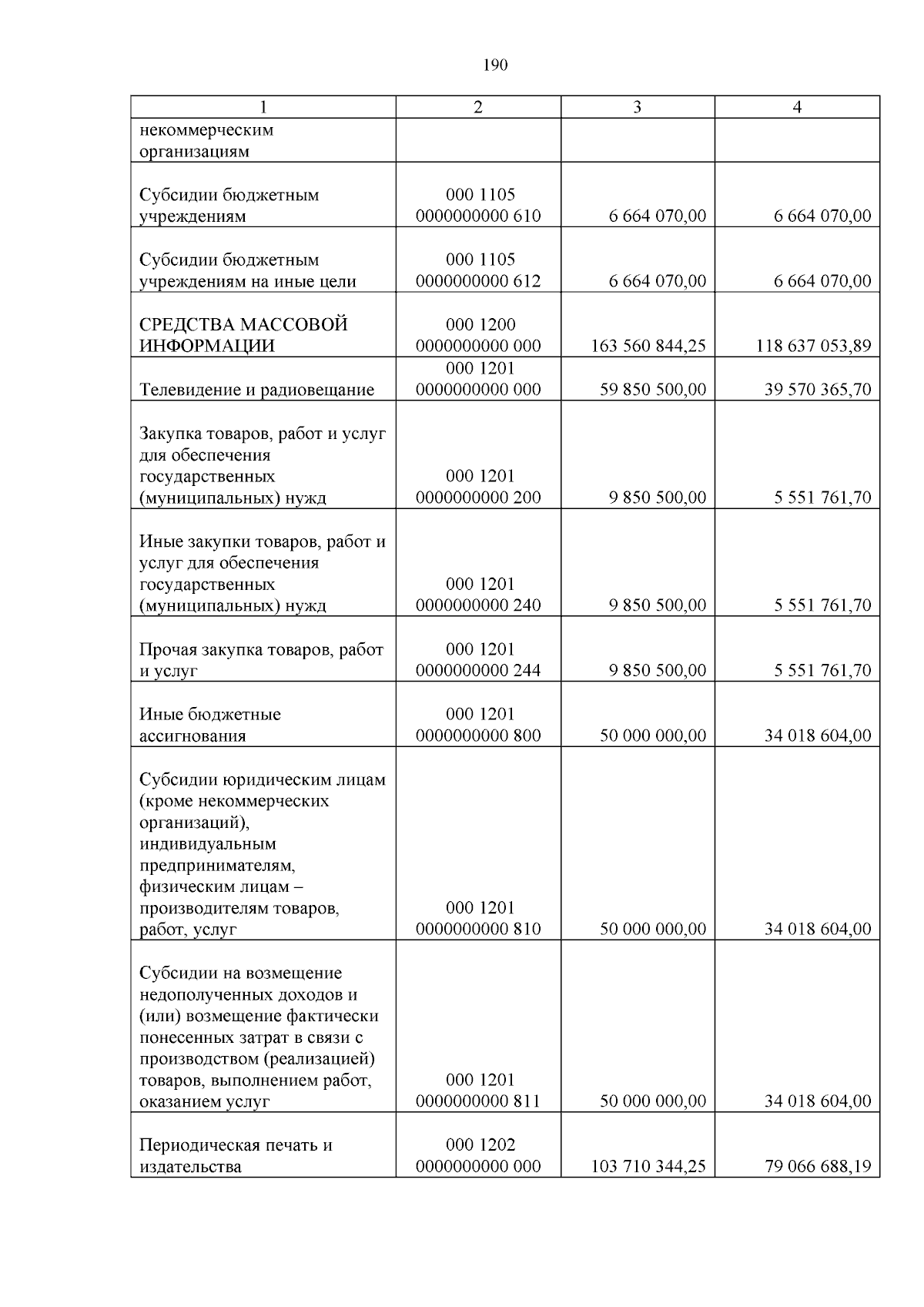 190

| 1 | 2 | 3 | 4 |
|---|---|---|---|
| некоммерческим организациям | | | |
| Субсидии бюджетным учреждениям | 000 1105 0000000000 610 | 6 664 070,00 | 6 664 070,00 |
| Субсидии бюджетным учреждениям на иные цели | 000 1105 0000000000 612 | 6 664 070,00 | 6 664 070,00 |
| СРЕДСТВА МАССОВОЙ ИНФОРМАЦИИ | 000 1200 0000000000 000 | 163 560 844,25 | 118 637 053,89 |
| Телевидение и радиовещание | 000 1201 0000000000 000 | 59 850 500,00 | 39 570 365,70 |
| Закупка товаров, работ и услуг для обеспечения государственных (муниципальных) нужд | 000 1201 0000000000 200 | 9 850 500,00 | 5 551 761,70 |
| Иные закупки товаров, работ и услуг для обеспечения государственных (муниципальных) нужд | 000 1201 0000000000 240 | 9 850 500,00 | 5 551 761,70 |
| Прочая закупка товаров, работ и услуг | 000 1201 0000000000 244 | 9 850 500,00 | 5 551 761,70 |
| Иные бюджетные ассигнования | 000 1201 0000000000 800 | 50 000 000,00 | 34 018 604,00 |
| Субсидии юридическим лицам (кроме некоммерческих организаций), индивидуальным предпринимателям, физическим лицам – производителям товаров, работ, услуг | 000 1201 0000000000 810 | 50 000 000,00 | 34 018 604,00 |
| Субсидии на возмещение недополученных доходов и (или) возмещение фактически понесенных затрат в связи с производством (реализацией) товаров, выполнением работ, оказанием услуг | 000 1201 0000000000 811 | 50 000 000,00 | 34 018 604,00 |
| Периодическая печать и издательства | 000 1202 0000000000 000 | 103 710 344,25 | 79 066 688,19 |